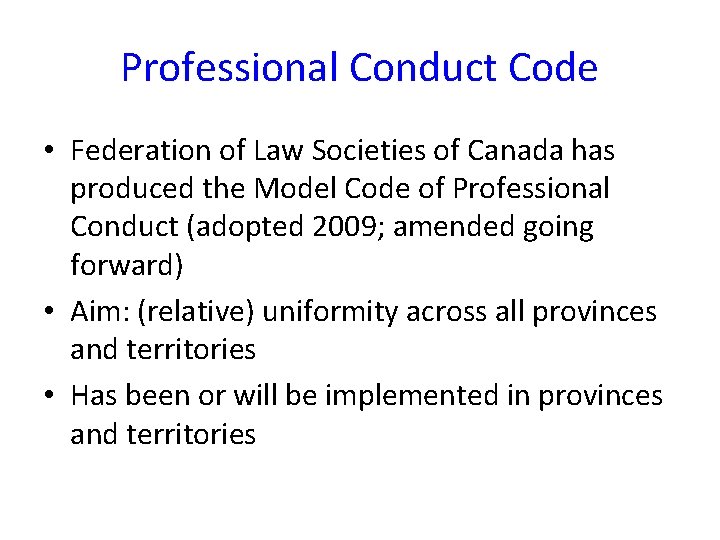 Professional Conduct Code

• Federation of Law Societies of Canada has produced the Model Code of Professional Conduct (adopted 2009; amended going forward)

• Aim: (relative) uniformity across all provinces and territories

• Has been or will be implemented in provinces and territories